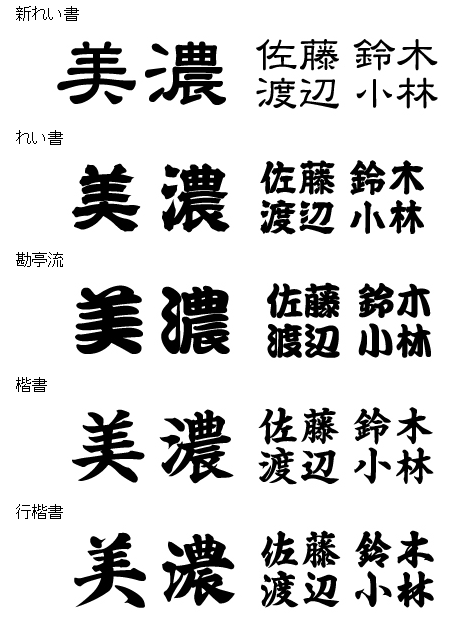 新れい書

美濃 佐藤 鈴木
渡辺 小林

れい書

美濃 佐藤 鈴木
渡辺 小林

勘亭流

美濃 佐藤 鈴木
渡辺 小林

楷書

美濃 佐藤 鈴木
渡辺 小林

行楷書

美濃 佐藤 鈴木
渡辺 小林